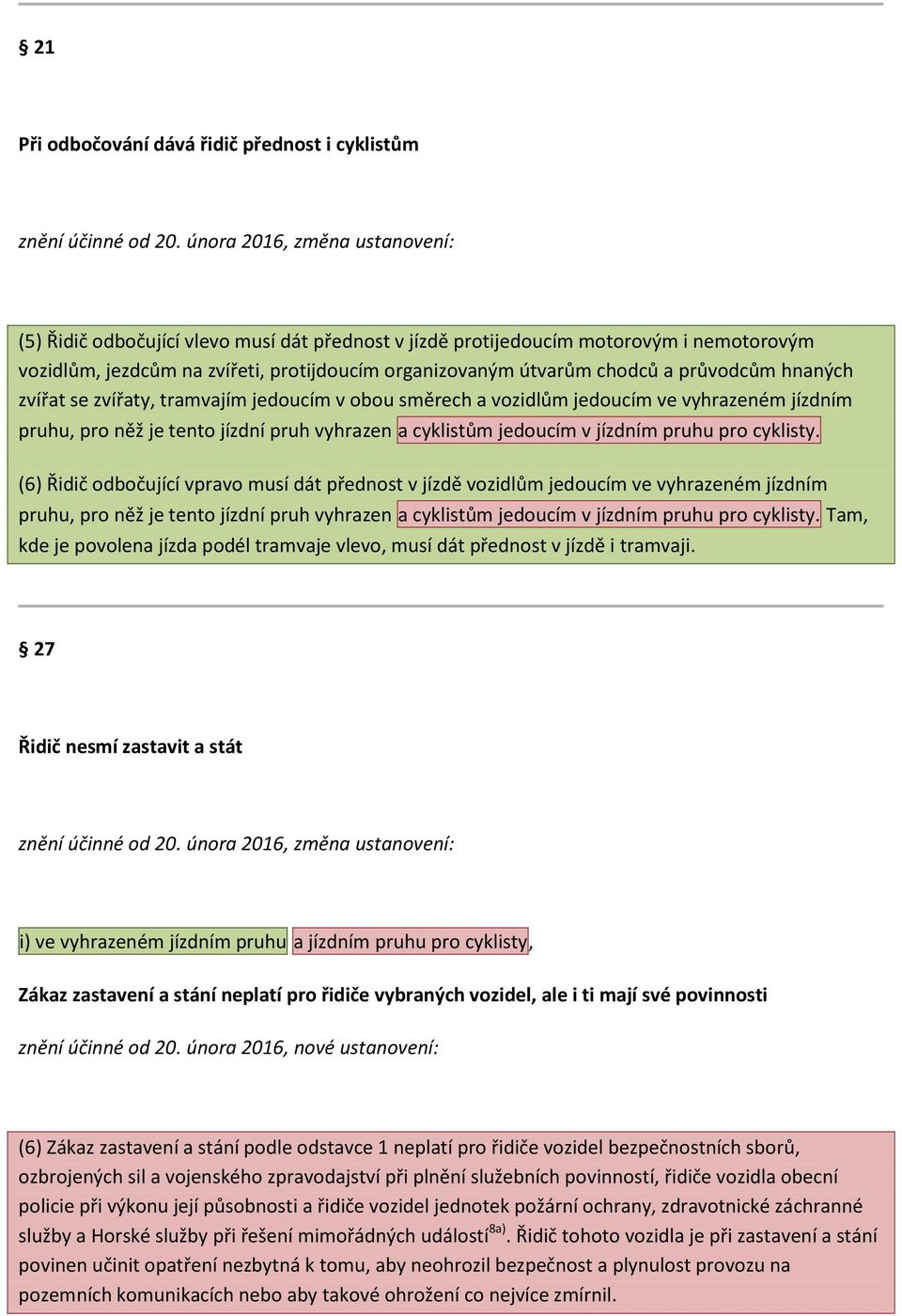 § 21

Při odbočování dává řidič přednost i cyklistům

znění účinné od 20. února 2016, změna ustanovení:

(5) Řidič odbočující vlevo musí dát přednost v jízdě protijedoucím motorovým i nemotorovým vozidlům, jezdcům na zvířeti, protijdoucím organizovaným útvarům chodců a průvodcům hnaných zvířat se zvířaty, tramvajím jedoucím v obou směrech a vozidlům jedoucím ve vyhrazeném jízdním pruhu, pro něž je tento jízdní pruh vyhrazen a cyklistům jedoucím v jízdním pruhu pro cyklisty.

(6) Řidič odbočující vpravo musí dát přednost v jízdě vozidlům jedoucím ve vyhrazeném jízdním pruhu, pro něž je tento jízdní pruh vyhrazen a cyklistům jedoucím v jízdním pruhu pro cyklisty. Tam, kde je povolena jízda podél tramvaje vlevo, musí dát přednost v jízdě i tramvaji.

§ 27

Řidič nesmí zastavit a stát

znění účinné od 20. února 2016, změna ustanovení:

i) ve vyhrazeném jízdním pruhu a jízdním pruhu pro cyklisty,

Zákaz zastavení a stání neplatí pro řidiče vybraných vozidel, ale i ti mají své povinnosti

znění účinné od 20. února 2016, nové ustanovení:

(6) Zákaz zastavení a stání podle odstavce 1 neplatí pro řidiče vozidel bezpečnostních sborů, ozbrojených sil a vojenského zpravodajství při plnění služebních povinností, řidiče vozidla obecní policie při výkonu její působnosti a řidiče vozidel jednotek požární ochrany, zdravotnické záchranné služby a Horské služby při řešení mimořádných událostí$^{8a)}$. Řidič tohoto vozidla je při zastavení a stání povinen učinit opatření nezbytná k tomu, aby neohrozil bezpečnost a plynulost provozu na pozemních komunikacích nebo aby takové ohrožení co nejvíce zmírnil.